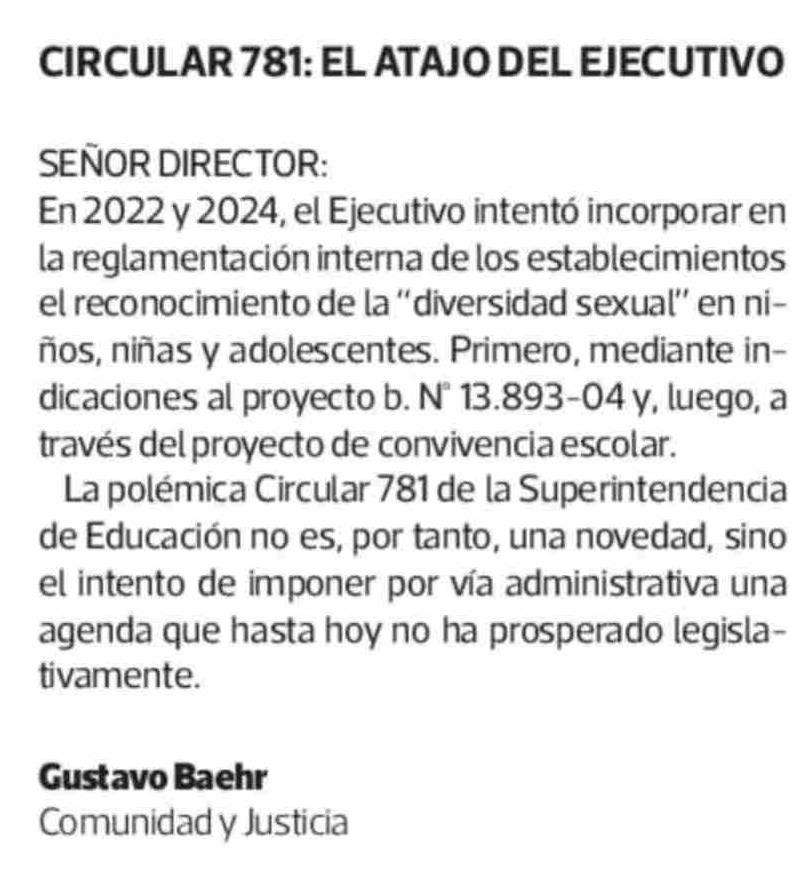 CIRCULAR 781: EL ATAJO DEL EJECUTIVO

SEÑOR DIRECTOR:
En 2022 y 2024, el Ejecutivo intentó incorporar en la reglamentación interna de los establecimientos el reconocimiento de la "diversidad sexual" en niños, niñas y adolescentes. Primero, mediante indicaciones al proyecto b. N° 13.893-04 y, luego, a través del proyecto de convivencia escolar.

La polémica Circular 781 de la Superintendencia de Educación no es, por tanto, una novedad, sino el intento de imponer por vía administrativa una agenda que hasta hoy no ha prosperado legislativamente.

Gustavo Baehr
Comunidad y Justicia